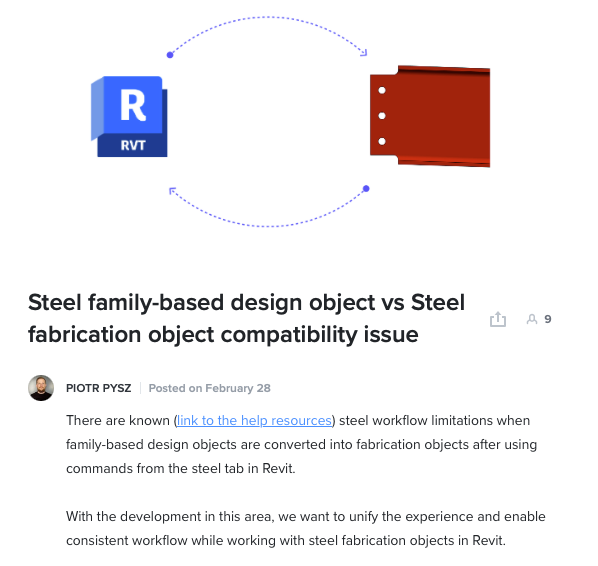 R
RVT

Steel family-based design object vs Steel fabrication object compatibility issue

9

PIOTR PYSZ | Posted on February 28

There are known (link to the help resources) steel workflow limitations when family-based design objects are converted into fabrication objects after using commands from the steel tab in Revit.

With the development in this area, we want to unify the experience and enable consistent workflow while working with steel fabrication objects in Revit.